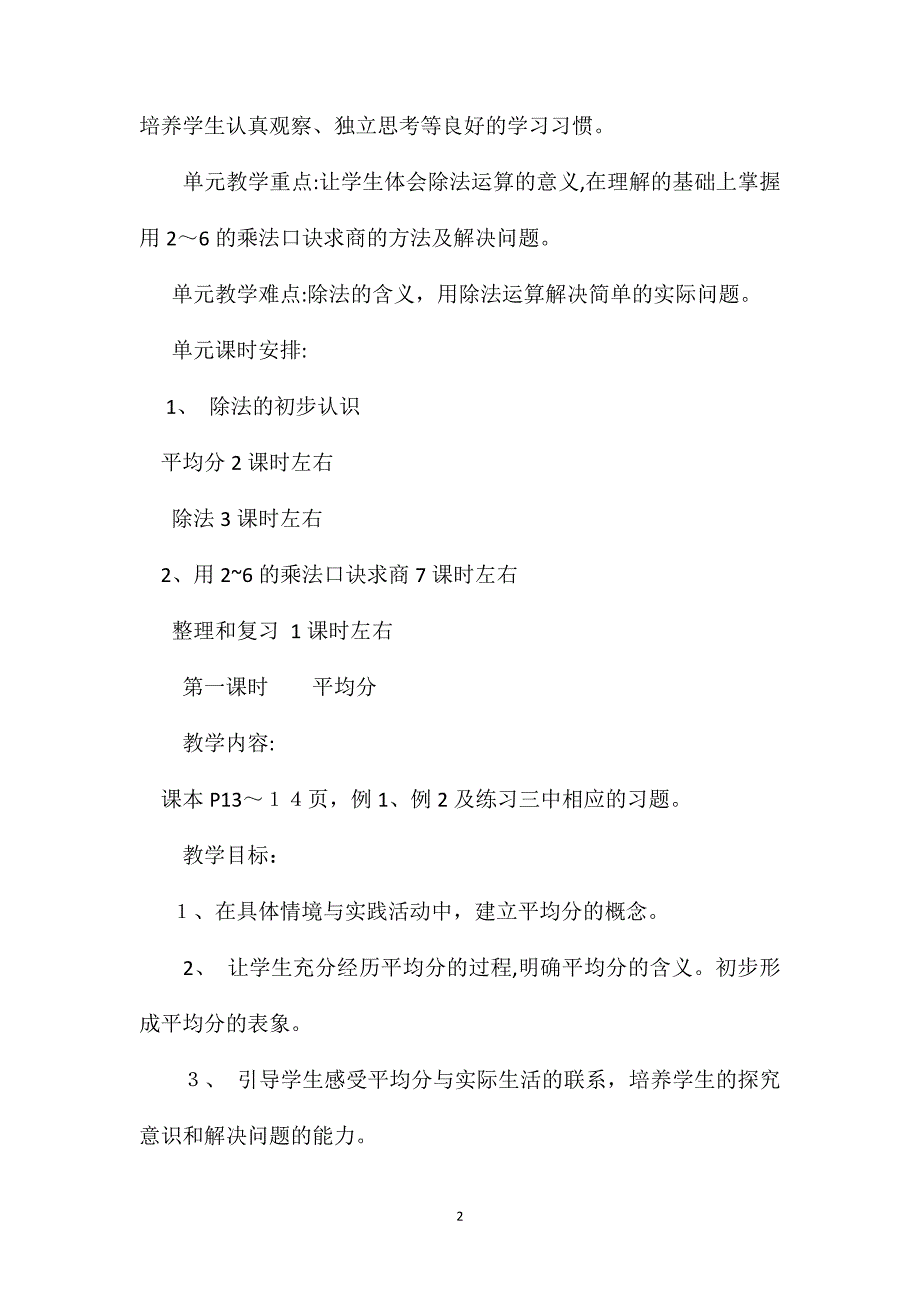 培养学生认真观察、独立思考等良好的学习习惯。

单元教学重点:让学生体会除法运算的意义,在理解的基础上掌握用 2～6 的乘法口诀求商的方法及解决问题。

单元教学难点:除法的含义，用除法运算解决简单的实际问题。

单元课时安排:

1、 除法的初步认识

平均分 2 课时左右

除法 3 课时左右

2、用 2~6 的乘法口诀求商 7 课时左右

整理和复习 1 课时左右

第一课时 平均分

教学内容:

课本 P13～１４页，例 1、例 2 及练习三中相应的习题。

教学目标：

１、在具体情境与实践活动中，建立平均分的概念。

2、 让学生充分经历平均分的过程,明确平均分的含义。初步形成平均分的表象。

３、 引导学生感受平均分与实际生活的联系，培养学生的探究意识和解决问题的能力。

2